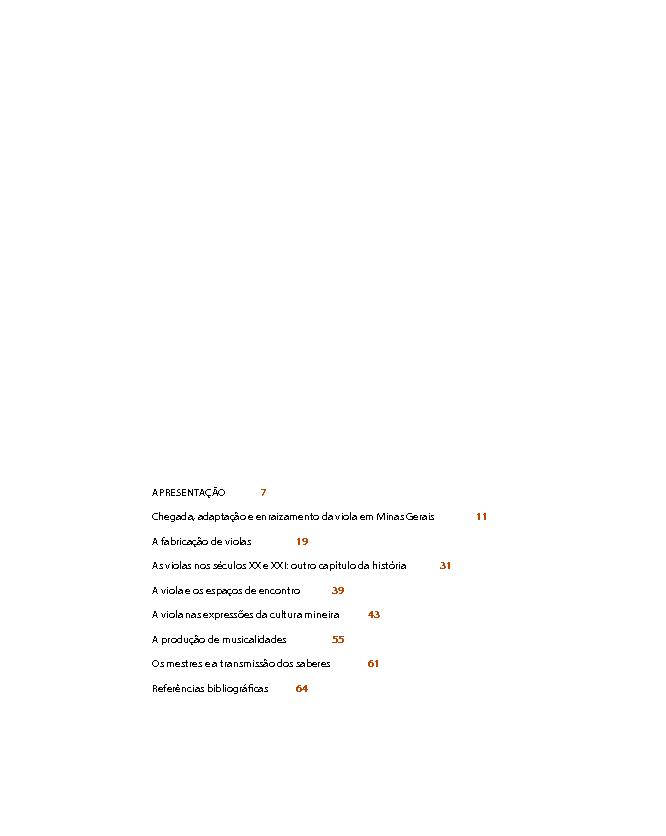 APRESENTAÇÃO 7

Chegada, adaptação e enraizamento da viola em Minas Gerais 11

A fabricação de violas 19

As violas nos séculos XX e XXI: outro capítulo da história 31

A viola e os espaços de encontro 39

A viola nas expressões da cultura mineira 43

A produção de musicalidades 55

Os mestres e a transmissão dos saberes 61

Referências bibliográficas 64